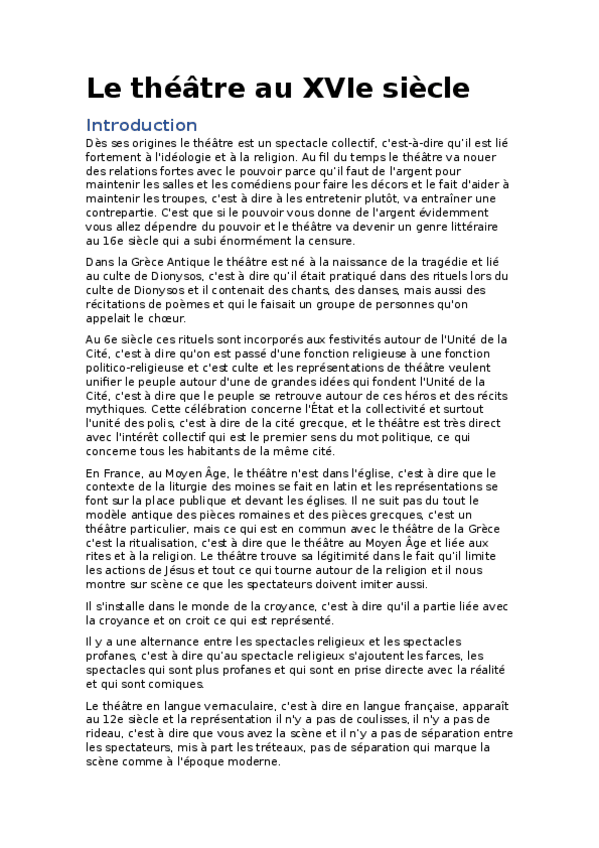 Le théâtre au XVIe siècle

Introduction

Dès ses origines le théâtre est un spectacle collectif, c'est-à-dire qu'il est lié fortement à l'idéologie et à la religion. Au fil du temps le théâtre va nouer des relations fortes avec le pouvoir parce qu'il faut de l'argent pour maintenir les salles et les comédiens pour faire les décors et le fait d'aider à maintenir les troupes, c'est à dire à les entretenir plutôt, va entraîner une contrepartie. C'est que si le pouvoir vous donne de l'argent évidemment vous allez dépendre du pouvoir et le théâtre va devenir un genre littéraire au 16e siècle qui a subi énormément la censure.

Dans la Grèce Antique le théâtre est né à la naissance de la tragédie et lié au culte de Dionysos, c'est à dire qu'il était pratiqué dans des rituels lors du culte de Dionysos et il contenait des chants, des danses, mais aussi des récitations de poèmes et qui le faisait un groupe de personnes qu'on appelait le chœur.

Au 6e siècle ces rituels sont incorporés aux festivités autour de l'Unité de la Cité, c'est à dire qu'on est passé d'une fonction religieuse à une fonction politico-religieuse et c'est culte et les représentations de théâtre veulent unifier le peuple autour d'une de grandes idées qui fondent l'Unité de la Cité, c'est à dire que le peuple se retrouve autour de ces héros et des récits mythiques. Cette célébration concerne l'État et la collectivité et surtout l'unité des polis, c'est à dire de la cité grecque, et le théâtre est très direct avec l'intérêt collectif qui est le premier sens du mot politique, ce qui concerne tous les habitants de la même cité.

En France, au Moyen Âge, le théâtre n'est dans l'église, c'est à dire que le contexte de la liturgie des moines se fait en latin et les représentations se font sur la place publique et devant les églises. Il ne suit pas du tout le modèle antique des pièces romaines et des pièces grecques, c'est un théâtre particulier, mais ce qui est en commun avec le théâtre de la Grèce c'est la ritualisation, c'est à dire que le théâtre au Moyen Âge et liée aux rites et à la religion. Le théâtre trouve sa légitimité dans le fait qu'il limite les actions de Jésus et tout ce qui tourne autour de la religion et il nous montre sur scène ce que les spectateurs doivent imiter aussi.

Il s'installe dans le monde de la croyance, c'est à dire qu'il a partie liée avec la croyance et on croit ce qui est représenté.

Il y a une alternance entre les spectacles religieux et les spectacles profanes, c'est à dire qu'au spectacle religieux s'ajoutent les farces, les spectacles qui sont plus profanes et qui sont en prise directe avec la réalité et qui sont comiques.

Le théâtre en langue vernaculaire, c'est à dire en langue française, apparaît au 12e siècle et la représentation il n'y a pas de coulisses, il n'y a pas de rideau, c'est à dire que vous avez la scène et il n'y a pas de séparation entre les spectateurs, mis à part les tréteaux, pas de séparation qui marque la scène comme à l'époque moderne.